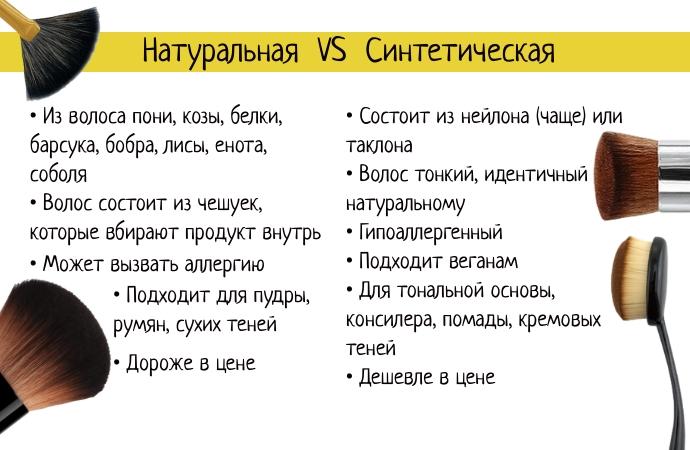 Натуральная VS Синтетическая

• Из волоса пони, козы, белки, барсука, бобра, лисы, енота, соболя
• Волос состоит из чешуек, которые вбирают продукт внутрь
• Может вызвать аллергию
• Подходит для пудры, румян, сухих теней
• Дороже в цене

• Состоит из нейлона (чаще) или таклона
• Волос тонкий, идентичный натуральному
• Гипоаллергенный
• Подходит веганам
• Для тональной основы, консилера, помады, кремовых теней
• Дешевле в цене